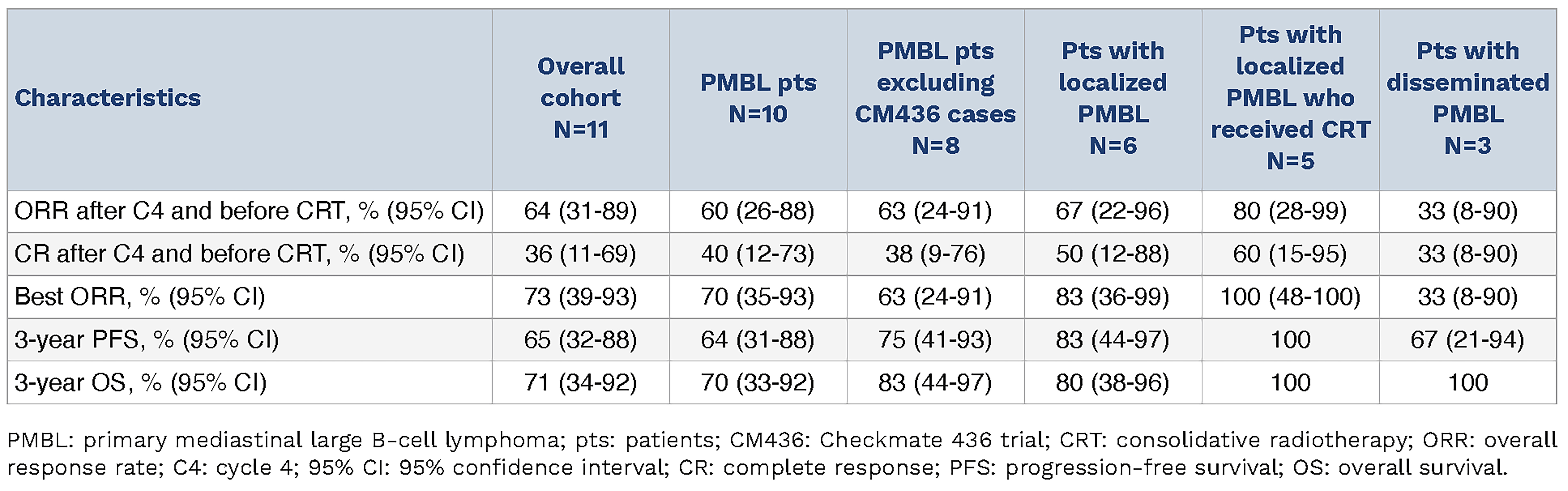 | Characteristics | Overall cohort N=11 | PMBL pts N=10 | PMBL pts excluding CM436 cases N=8 | Pts with localized PMBL N=6 | Pts with localized PMBL who received CRT N=5 | Pts with disseminated PMBL N=3 |
|---|---|---|---|---|---|---|
| ORR after C4 and before CRT, % (95% CI) | 64 (31-89) | 60 (26-88) | 63 (24-91) | 67 (22-96) | 80 (28-99) | 33 (8-90) |
| CR after C4 and before CRT, % (95% CI) | 36 (11-69) | 40 (12-73) | 38 (9-76) | 50 (12-88) | 60 (15-95) | 33 (8-90) |
| Best ORR, % (95% CI) | 73 (39-93) | 70 (35-93) | 63 (24-91) | 83 (36-99) | 100 (48-100) | 33 (8-90) |
| 3-year PFS, % (95% CI) | 65 (32-88) | 64 (31-88) | 75 (41-93) | 83 (44-97) | 100 | 67 (21-94) |
| 3-year OS, % (95% CI) | 71 (34-92) | 70 (33-92) | 83 (44-97) | 80 (38-96) | 100 | 100 |

PMBL: primary mediastinal large B-cell lymphoma; pts: patients; CM436: Checkmate 436 trial; CRT: consolidative radiotherapy; ORR: overall response rate; C4: cycle 4; 95% CI: 95% confidence interval; CR: complete response; PFS: progression-free survival; OS: overall survival.